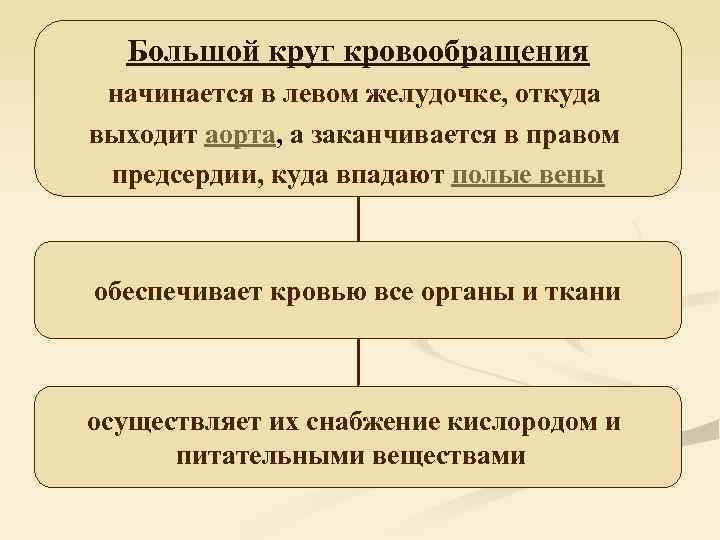 Большой круг кровообращения

начинается в левом желудочке, откуда выходит аорта, а заканчивается в правом предсердии, куда впадают полые вены

обеспечивает кровью все органы и ткани

осуществляет их снабжение кислородом и питательными веществами